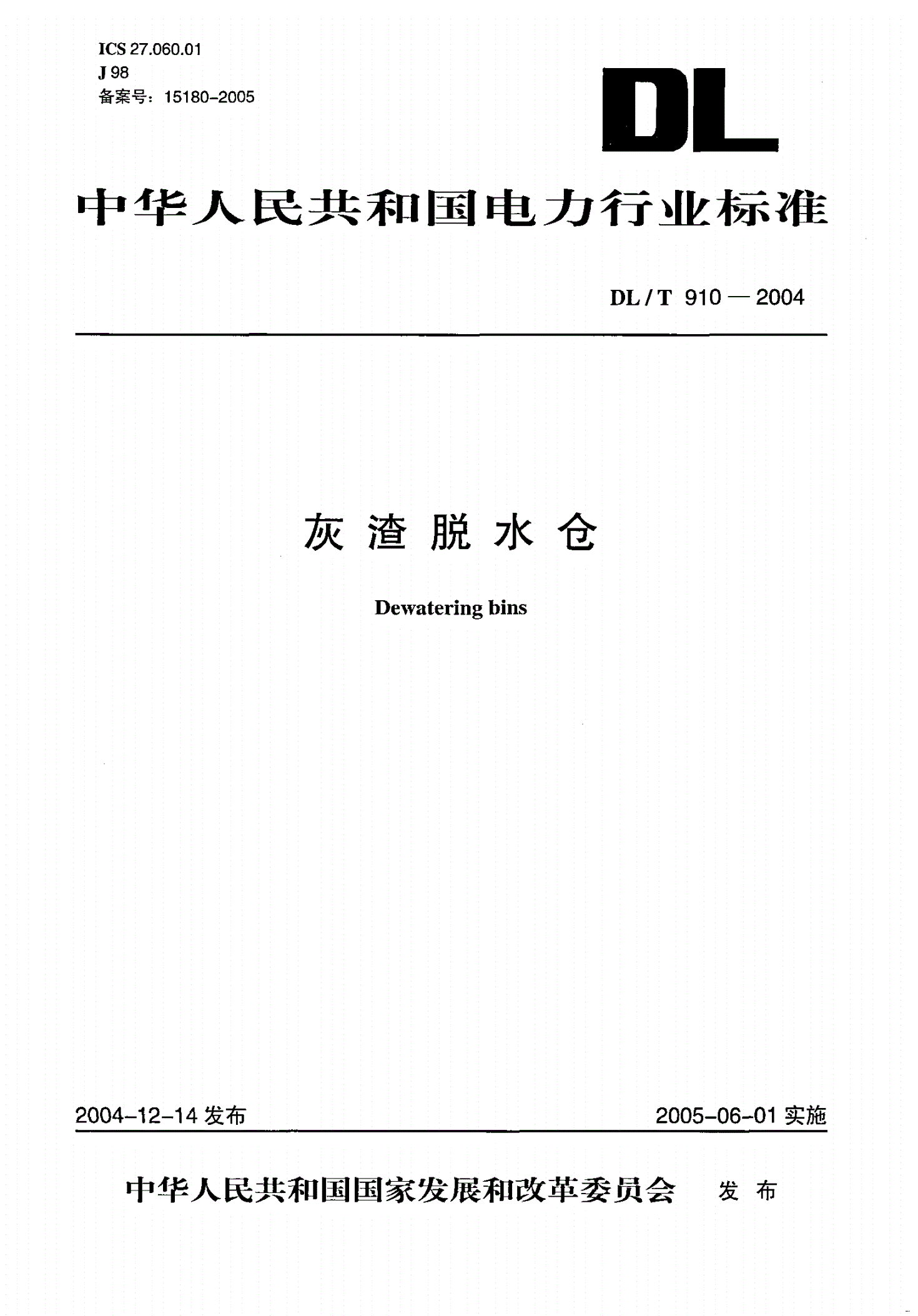 ICS 27.060.01
J 98
备案号：15180-2005

DL

中华人民共和国电力行业标准

DL / T 910 — 2004

灰 渣 脱 水 仓

Dewatering bins

2004-12-14 发布

2005-06-01 实施

中华人民共和国国家发展和改革委员会 发 布